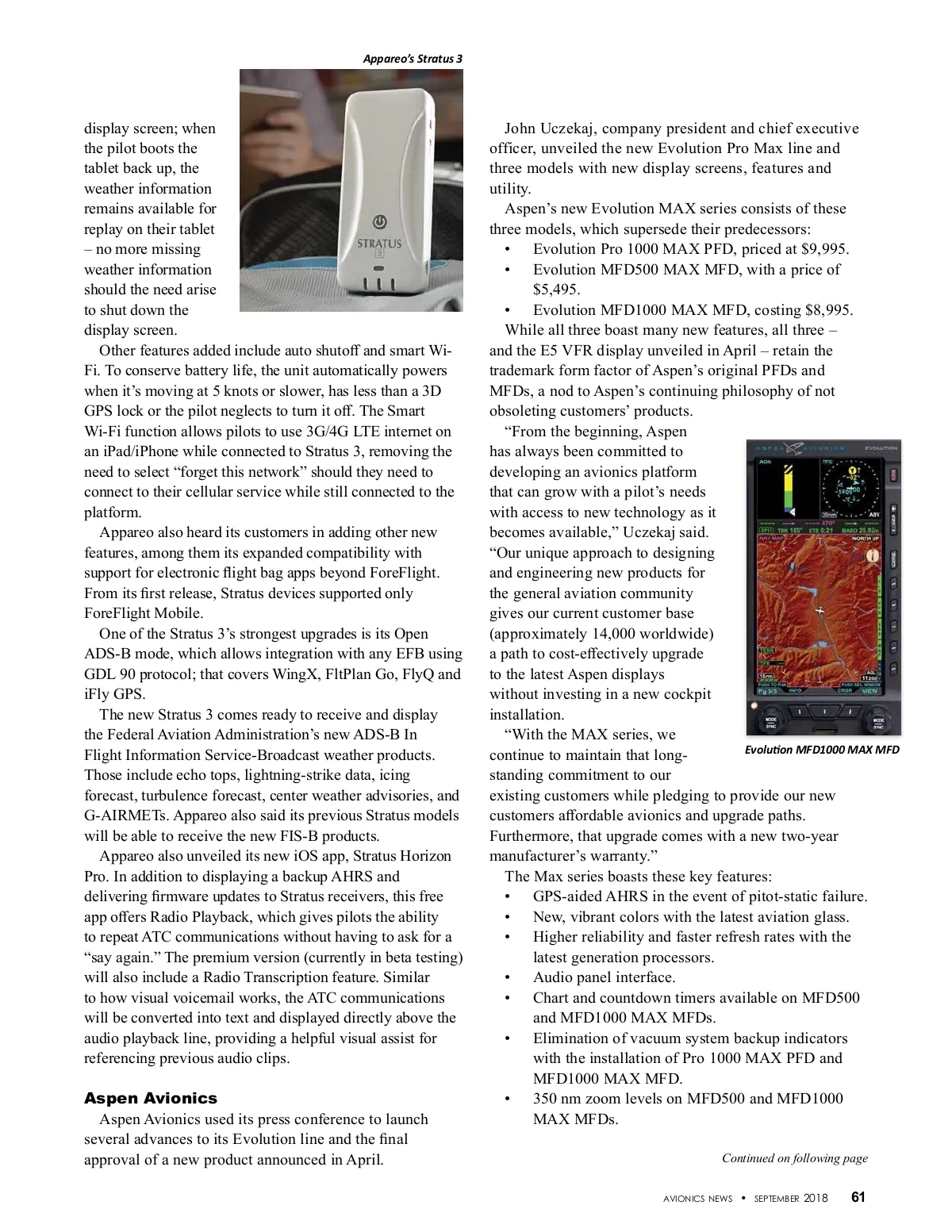 Appareo's Stratus 3

STRATUS 3

display screen; when the pilot boots the tablet back up, the weather information remains available for replay on their tablet – no more missing weather information should the need arise to shut down the display screen.

Other features added include auto shutoff and smart Wi-Fi. To conserve battery life, the unit automatically powers when it's moving at 5 knots or slower, has less than a 3D GPS lock or the pilot neglects to turn it off. The Smart Wi-Fi function allows pilots to use 3G/4G LTE internet on an iPad/iPhone while connected to Stratus 3, removing the need to select "forget this network" should they need to connect to their cellular service while still connected to the platform.

Appareo also heard its customers in adding other new features, among them its expanded compatibility with support for electronic flight bag apps beyond ForeFlight. From its first release, Stratus devices supported only ForeFlight Mobile.

One of the Stratus 3's strongest upgrades is its Open ADS-B mode, which allows integration with any EFB using GDL 90 protocol; that covers WingX, FltPlan Go, FlyQ and iFly GPS.

The new Stratus 3 comes ready to receive and display the Federal Aviation Administration's new ADS-B In Flight Information Service-Broadcast weather products. Those include echo tops, lightning-strike data, icing forecast, turbulence forecast, center weather advisories, and G-AIRMETs. Appareo also said its previous Stratus models will be able to receive the new FIS-B products.

Appareo also unveiled its new iOS app, Stratus Horizon Pro. In addition to displaying a backup AHRS and delivering firmware updates to Stratus receivers, this free app offers Radio Playback, which gives pilots the ability to repeat ATC communications without having to ask for a "say again." The premium version (currently in beta testing) will also include a Radio Transcription feature. Similar to how visual voicemail works, the ATC communications will be converted into text and displayed directly above the audio playback line, providing a helpful visual assist for referencing previous audio clips.

Aspen Avionics

Aspen Avionics used its press conference to launch several advances to its Evolution line and the final approval of a new product announced in April.

John Uczekaj, company president and chief executive officer, unveiled the new Evolution Pro Max line and three models with new display screens, features and utility.

Aspen's new Evolution MAX series consists of these three models, which supersede their predecessors:
• Evolution Pro 1000 MAX PFD, priced at $9,995.
• Evolution MFD500 MAX MFD, with a price of $5,495.
• Evolution MFD1000 MAX MFD, costing $8,995.

While all three boast many new features, all three – and the E5 VFR display unveiled in April – retain the trademark form factor of Aspen's original PFDs and MFDs, a nod to Aspen's continuing philosophy of not obsoleting customers' products.

"From the beginning, Aspen has always been committed to developing an avionics platform that can grow with a pilot's needs with access to new technology as it becomes available," Uczekaj said. "Our unique approach to designing and engineering new products for the general aviation community gives our current customer base (approximately 14,000 worldwide) a path to cost-effectively upgrade to the latest Aspen displays without investing in a new cockpit installation.

"With the MAX series, we continue to maintain that long-standing commitment to our existing customers while pledging to provide our new customers affordable avionics and upgrade paths. Furthermore, that upgrade comes with a new two-year manufacturer's warranty."

ASPEN AVIONICS EVOLUTION

Evolution MFD1000 MAX MFD

The Max series boasts these key features:
• GPS-aided AHRS in the event of pitot-static failure.
• New, vibrant colors with the latest aviation glass.
• Higher reliability and faster refresh rates with the latest generation processors.
• Audio panel interface.
• Chart and countdown timers available on MFD500 and MFD1000 MAX MFDs.
• Elimination of vacuum system backup indicators with the installation of Pro 1000 MAX PFD and MFD1000 MAX MFD.
• 350 nm zoom levels on MFD500 and MFD1000 MAX MFDs.

Continued on following page

AVIONICS NEWS • SEPTEMBER 2018 61